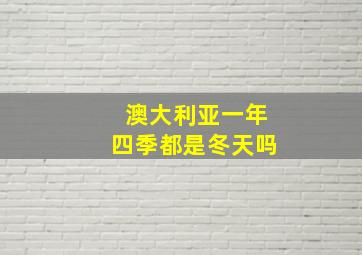 澳大利亚一年
四季都是冬天吗